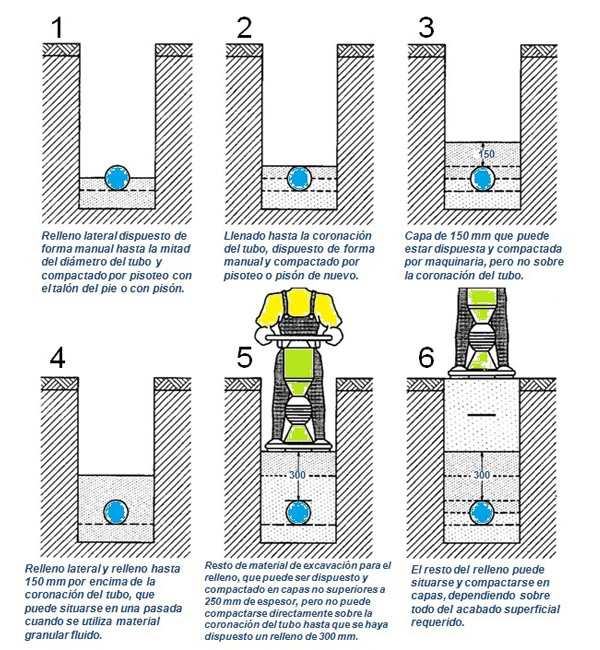 1

Relleno lateral dispuesto de forma manual hasta la mitad del diámetro del tubo y compactado por pisoteo con el talón del pie o con pisón.

2

Llenado hasta la coronación del tubo, dispuesto de forma manual y compactado por pisoteo o pisón de nuevo.

3

150

Capa de 150 mm que puede estar dispuesta y compactada por maquinaria, pero no sobre la coronación del tubo.

4

Relleno lateral y relleno hasta 150 mm por encima de la coronación del tubo, que puede situarse en una pasada cuando se utiliza material granular fluido.

5

300

Resto de material de excavación para el relleno, que puede ser dispuesto y compactado en capas no superiores a 250 mm de espesor, pero no puede compactarse directamente sobre la coronación del tubo hasta que se haya dispuesto un relleno de 300 mm.

6

300

El resto del relleno puede situarse y compactarse en capas, dependiendo sobre todo del acabado superficial requerido.